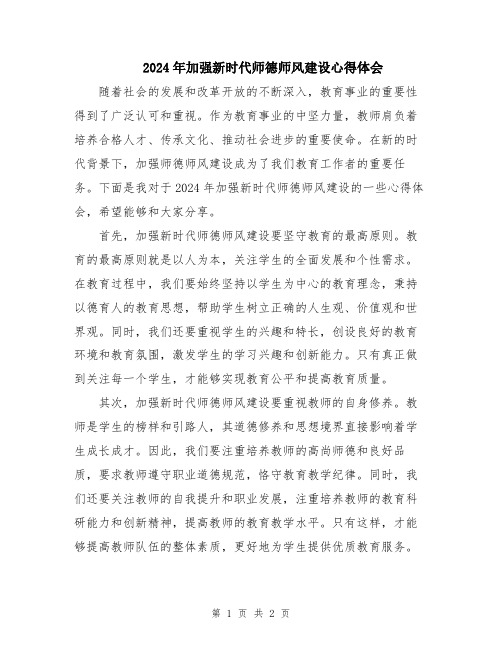 2024年加强新时代师德师风建设心得体会

随着社会的发展和改革开放的不断深入，教育事业的重要性得到了广泛认可和重视。作为教育事业的中坚力量，教师肩负着培养合格人才、传承文化、推动社会进步的重要使命。在新的时代背景下，加强师德师风建设成为了我们教育工作者的重要任务。下面是我对于2024年加强新时代师德师风建设的一些心得体会，希望能够和大家分享。

首先，加强新时代师德师风建设要坚守教育的最高原则。教育的最高原则就是以人为本，关注学生的全面发展和个性需求。在教育过程中，我们要始终坚持以学生为中心的教育理念，秉持以德育人的教育思想，帮助学生树立正确的人生观、价值观和世界观。同时，我们还要重视学生的兴趣和特长，创设良好的教育环境和教育氛围，激发学生的学习兴趣和创新能力。只有真正做到关注每一个学生，才能够实现教育公平和提高教育质量。

其次，加强新时代师德师风建设要重视教师的自身修养。教师是学生的榜样和引路人，其道德修养和思想境界直接影响着学生成长成才。因此，我们要注重培养教师的高尚师德和良好品质，要求教师遵守职业道德规范，恪守教育教学纪律。同时，我们还要关注教师的自我提升和职业发展，注重培养教师的教育科研能力和创新精神，提高教师的教育教学水平。只有这样，才能够提高教师队伍的整体素质，更好地为学生提供优质教育服务。

第 1 页 共 2 页